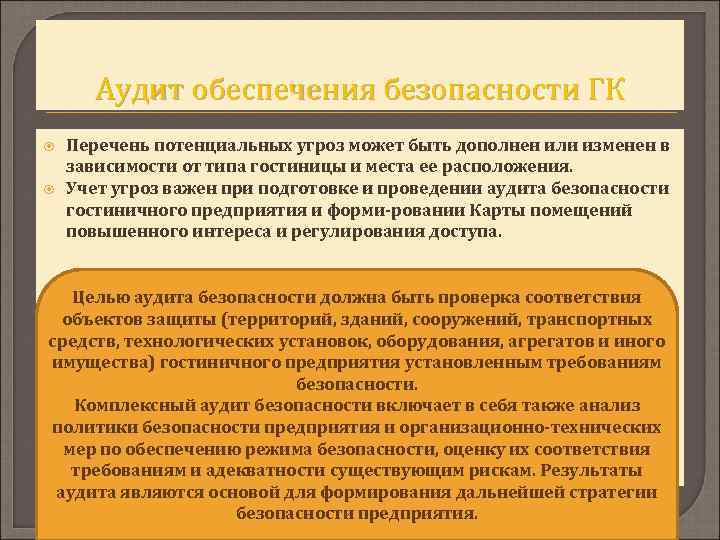 Аудит обеспечения безопасности ГК

Перечень потенциальных угроз может быть дополнен или изменен в зависимости от типа гостиницы и места ее расположения.

Учет угроз важен при подготовке и проведении аудита безопасности гостиничного предприятия и форми-ровании Карты помещений повышенного интереса и регулирования доступа.

Целью аудита безопасности должна быть проверка соответствия объектов защиты (территорий, зданий, сооружений, транспортных средств, технологических установок, оборудования, агрегатов и иного имущества) гостиничного предприятия установленным требованиям безопасности.
Комплексный аудит безопасности включает в себя также анализ политики безопасности предприятия и организационно-технических мер по обеспечению режима безопасности, оценку их соответствия требованиям и адекватности существующим рискам. Результаты аудита являются основой для формирования дальнейшей стратегии безопасности предприятия.